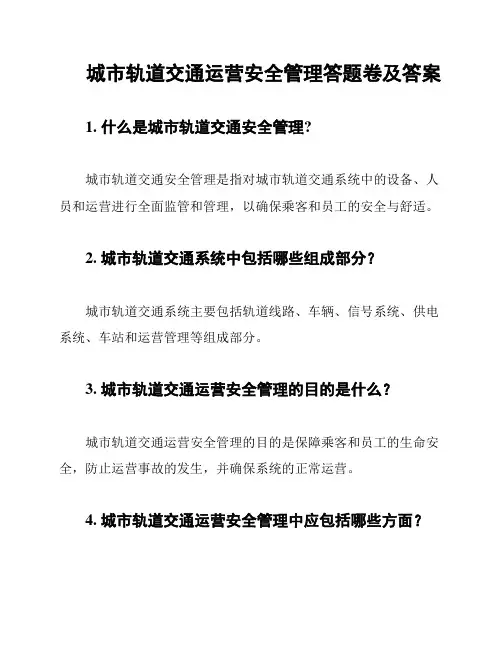 城市轨道交通运营安全管理答题卷及答案

1. 什么是城市轨道交通安全管理?

城市轨道交通安全管理是指对城市轨道交通系统中的设备、人员和运营进行全面监管和管理，以确保乘客和员工的安全与舒适。

2. 城市轨道交通系统中包括哪些组成部分？

城市轨道交通系统主要包括轨道线路、车辆、信号系统、供电系统、车站和运营管理等组成部分。

3. 城市轨道交通运营安全管理的目的是什么？

城市轨道交通运营安全管理的目的是保障乘客和员工的生命安全，防止运营事故的发生，并确保系统的正常运营。

4. 城市轨道交通运营安全管理中应包括哪些方面？